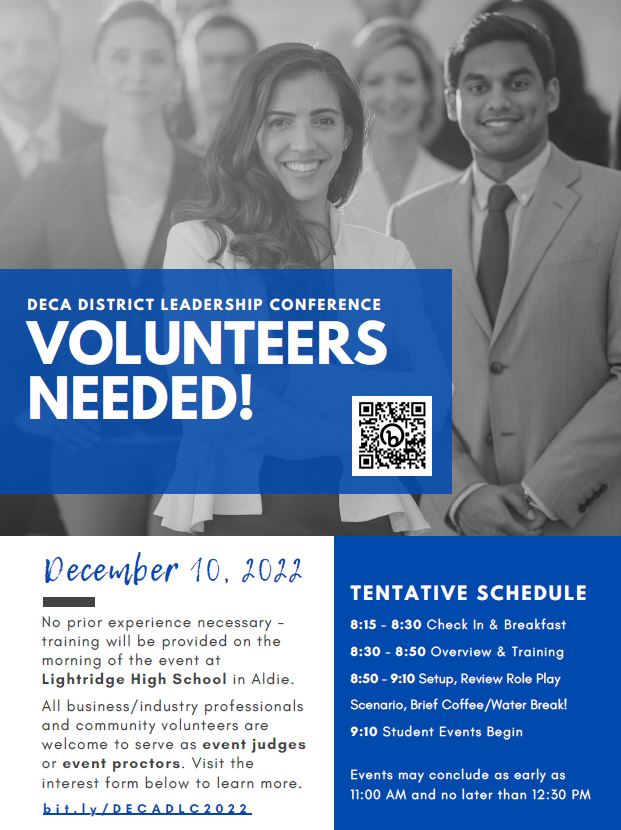 DECA DISTRICT LEADERSHIP CONFERENCE

VOLUNTEERS NEEDED!

December 10, 2022

No prior experience necessary - training will be provided on the morning of the event at Lightridge High School in Aldie.

All business/industry professionals and community volunteers are welcome to serve as event judges or event proctors. Visit the interest form below to learn more.

bit.ly/DECADLC2022

TENTATIVE SCHEDULE

8:15 - 8:30 Check In & Breakfast

8:30 - 8:50 Overview & Training

8:50 - 9:10 Setup, Review Role Play Scenario, Brief Coffee/Water Break!

9:10 Student Events Begin

Events may conclude as early as 11:00 AM and no later than 12:30 PM